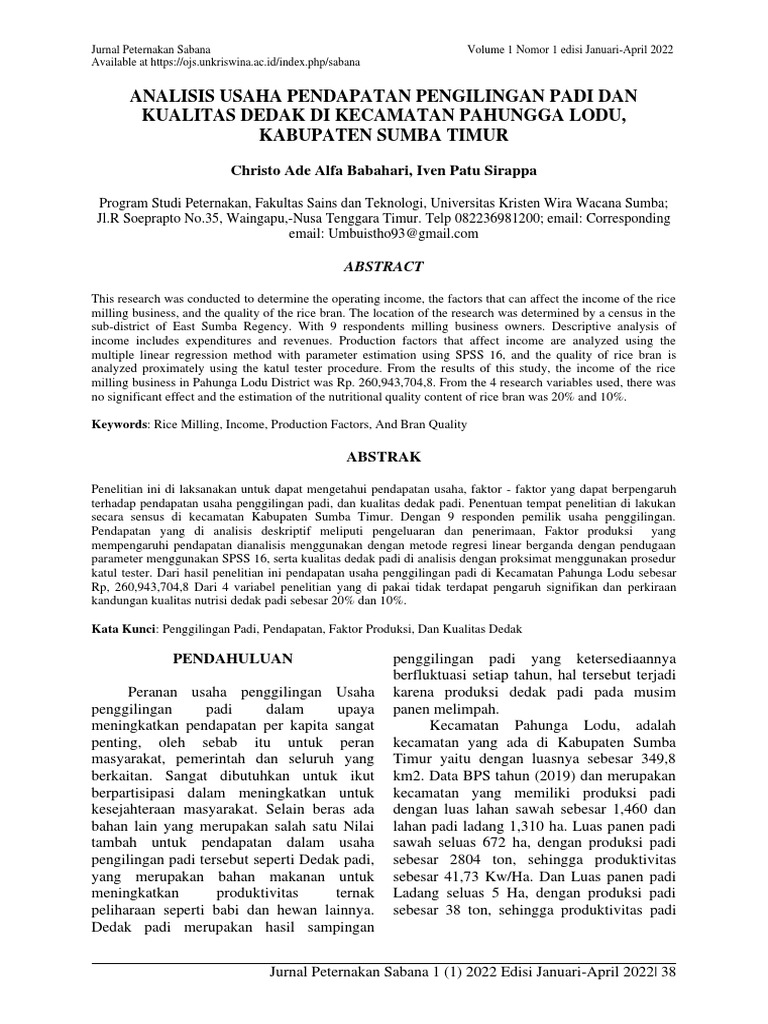 Jurnal Peternakan Sabana
Available at https://ojs.unkriswina.ac.id/index.php/sabana

Volume 1 Nomor 1 edisi Januari-April 2022

ANALISIS USAHA PENDAPATAN PENGILINGAN PADI DAN KUALITAS DEDAK DI KECAMATAN PAHUNGGA LODU, KABUPATEN SUMBA TIMUR

Christo Ade Alfa Babahari, Iven Patu Sirappa

Program Studi Peternakan, Fakultas Sains dan Teknologi, Universitas Kristen Wira Wacana Sumba; Jl.R Soeprapto No.35, Waingapu,-Nusa Tenggara Timur. Telp 082236981200; email: Corresponding email: Umbuistho93@gmail.com

ABSTRACT

This research was conducted to determine the operating income, the factors that can affect the income of the rice milling business, and the quality of the rice bran. The location of the research was determined by a census in the sub-district of East Sumba Regency. With 9 respondents milling business owners. Descriptive analysis of income includes expenditures and revenues. Production factors that affect income are analyzed using the multiple linear regression method with parameter estimation using SPSS 16, and the quality of rice bran is analyzed proximately using the katul tester procedure. From the results of this study, the income of the rice milling business in Pahunga Lodu District was Rp. 260,943,704,8. From the 4 research variables used, there was no significant effect and the estimation of the nutritional quality content of rice bran was 20% and 10%.

Keywords: Rice Milling, Income, Production Factors, And Bran Quality

ABSTRAK

Penelitian ini di laksanakan untuk dapat mengetahui pendapatan usaha, faktor - faktor yang dapat berpengaruh terhadap pendapatan usaha penggilingan padi, dan kualitas dedak padi. Penentuan tempat penelitian di lakukan secara sensus di kecamatan Kabupaten Sumba Timur. Dengan 9 responden pemilik usaha penggilingan. Pendapatan yang di analisis deskriptif meliputi pengeluaran dan penerimaan, Faktor produksi yang mempengaruhi pendapatan dianalisis menggunakan dengan metode regresi linear berganda dengan pendugaan parameter menggunakan SPSS 16, serta kualitas dedak padi di analisis dengan proksimat menggunakan prosedur katul tester. Dari hasil penelitian ini pendapatan usaha penggilingan padi di Kecamatan Pahunga Lodu sebesar Rp, 260,943,704,8 Dari 4 variabel penelitian yang di pakai tidak terdapat pengaruh signifikan dan perkiraan kandungan kualitas nutrisi dedak padi sebesar 20% dan 10%.

Kata Kunci: Penggilingan Padi, Pendapatan, Faktor Produksi, Dan Kualitas Dedak

PENDAHULUAN

Peranan usaha penggilingan Usaha penggilingan padi dalam upaya meningkatkan pendapatan per kapita sangat penting, oleh sebab itu untuk peran masyarakat, pemerintah dan seluruh yang berkaitan. Sangat dibutuhkan untuk ikut berpartisipasi dalam meningkatkan untuk kesejahteraan masyarakat. Selain beras ada bahan lain yang merupakan salah satu Nilai tambah untuk pendapatan dalam usaha pengilingan padi tersebut seperti Dedak padi, yang merupakan bahan makanan untuk meningkatkan produktivitas ternak peliharaan seperti babi dan hewan lainnya. Dedak padi merupakan hasil sampingan penggilingan padi yang ketersediaannya berfluktuasi setiap tahun, hal tersebut terjadi karena produksi dedak padi pada musim panen melimpah.

Kecamatan Pahunga Lodu, adalah kecamatan yang ada di Kabupaten Sumba Timur yaitu dengan luasnya sebesar 349,8 km2. Data BPS tahun (2019) dan merupakan kecamatan yang memiliki produksi padi dengan luas lahan sawah sebesar 1,460 dan lahan padi ladang 1,310 ha. Luas panen padi sawah seluas 672 ha, dengan produksi padi sebesar 2804 ton, sehingga produktivitas sebesar 41,73 Kw/Ha. Dan Luas panen padi Ladang seluas 5 Ha, dengan produksi padi sebesar 38 ton, sehingga produktivitas padi

Jurnal Peternakan Sabana 1 (1) 2022 Edisi Januari-April 2022| 38